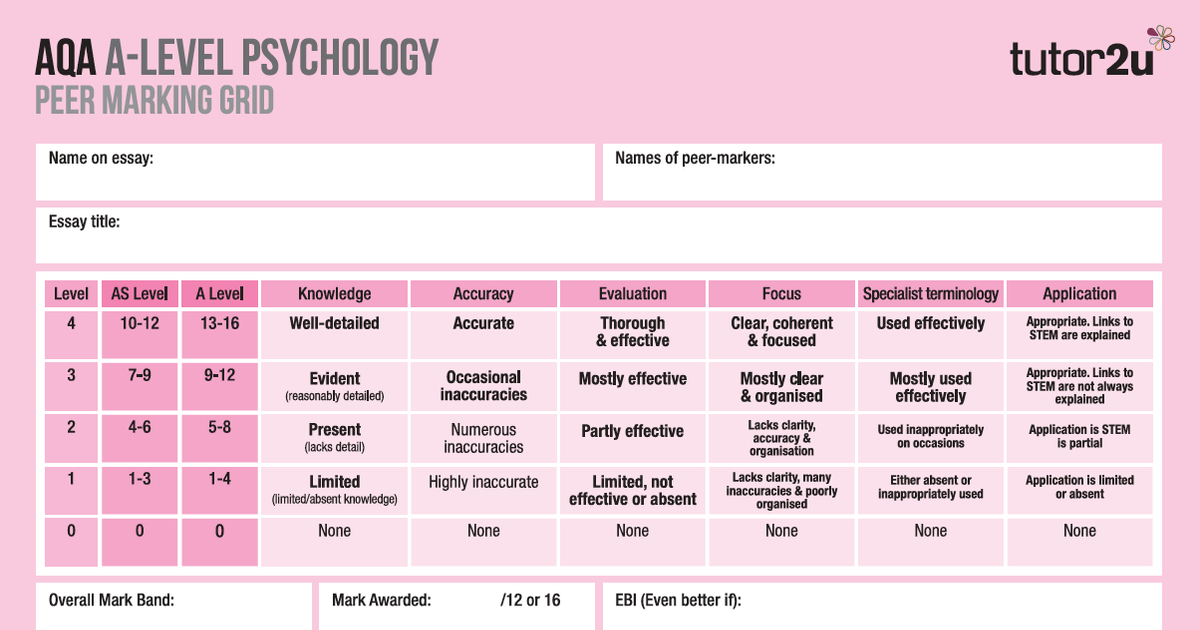 AQA A-LEVEL PSYCHOLOGY
PEER MARKING GRID

tutor2u

Name on essay:

Names of peer-markers:

Essay title:

| Level | AS Level | A Level | Knowledge | Accuracy | Evaluation | Focus | Specialist terminology | Application |
|---|---|---|---|---|---|---|---|---|
| 4 | 10-12 | 13-16 | Well-detailed | Accurate | Thorough & effective | Clear, coherent & focused | Used effectively | Appropriate. Links to STEM are explained |
| 3 | 7-9 | 9-12 | Evident (reasonably detailed) | Occasional inaccuracies | Mostly effective | Mostly clear & organised | Mostly used effectively | Appropriate. Links to STEM are not always explained |
| 2 | 4-6 | 5-8 | Present (lacks detail) | Numerous inaccuracies | Partly effective | Lacks clarity, accuracy & organisation | Used inappropriately on occasions | Application is STEM is partial |
| 1 | 1-3 | 1-4 | Limited (limited/absent knowledge) | Highly inaccurate | Limited, not effective or absent | Lacks clarity, many inaccuracies & poorly organised | Either absent or inappropriately used | Application is limited or absent |
| 0 | 0 | 0 | None | None | None | None | None | None |

Overall Mark Band:

Mark Awarded: /12 or 16

EBI (Even better if):